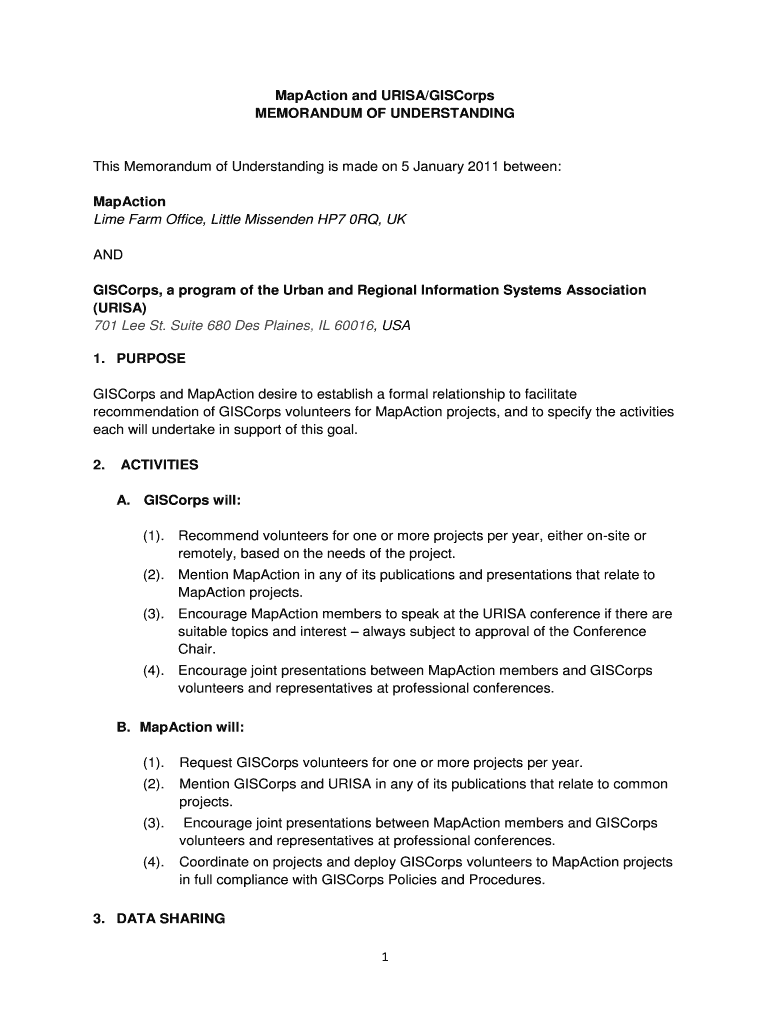 MapAction and URISA/GISCorps
MEMORANDUM OF UNDERSTANDING

This Memorandum of Understanding is made on 5 January 2011 between:

MapAction
Lime Farm Office, Little Missenden HP7 0RQ, UK

AND

GISCorps, a program of the Urban and Regional Information Systems Association (URISA)
701 Lee St. Suite 680 Des Plaines, IL 60016, USA

1. PURPOSE

GISCorps and MapAction desire to establish a formal relationship to facilitate recommendation of GISCorps volunteers for MapAction projects, and to specify the activities each will undertake in support of this goal.

2. ACTIVITIES

A. GISCorps will:

(1). Recommend volunteers for one or more projects per year, either on-site or remotely, based on the needs of the project.
(2). Mention MapAction in any of its publications and presentations that relate to MapAction projects.
(3). Encourage MapAction members to speak at the URISA conference if there are suitable topics and interest – always subject to approval of the Conference Chair.
(4). Encourage joint presentations between MapAction members and GISCorps volunteers and representatives at professional conferences.

B. MapAction will:

(1). Request GISCorps volunteers for one or more projects per year.
(2). Mention GISCorps and URISA in any of its publications that relate to common projects.
(3). Encourage joint presentations between MapAction members and GISCorps volunteers and representatives at professional conferences.
(4). Coordinate on projects and deploy GISCorps volunteers to MapAction projects in full compliance with GISCorps Policies and Procedures.

3. DATA SHARING

1